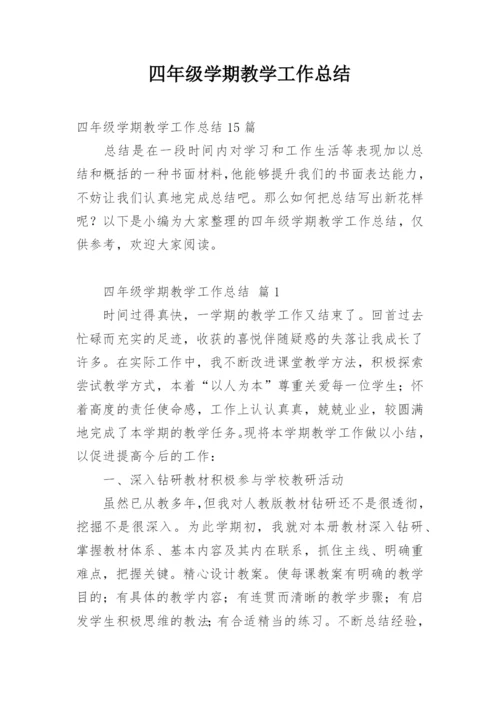 四年级学期教学工作总结

四年级学期教学工作总结 15 篇

总结是在一段时间内对学习和工作生活等表现加以总结和概括的一种书面材料，他能够提升我们的书面表达能力，不妨让我们认真地完成总结吧。那么如何把总结写出新花样呢？以下是小编为大家整理的四年级学期教学工作总结，仅供参考，欢迎大家阅读。

四年级学期教学工作总结 篇 1

时间过得真快，一学期的教学工作又结束了。回首过去忙碌而充实的足迹，收获的喜悦伴随疑惑的失落让我成长了许多。在实际工作中，我不断改进课堂教学方法，积极探索尝试教学方式，本着“以人为本”尊重关爱每一位学生；怀着高度的责任使命感，工作上认认真真，兢兢业业，较圆满地完成了本学期的教学任务。现将本学期教学工作做以小结，以促进提高今后的工作：

一、深入钻研教材积极参与学校教研活动

虽然已从教多年，但我对人教版教材钻研还不是很透彻，挖掘不是很深入。为此学期初，我就对本册教材深入钻研、掌握教材体系、基本内容及其内在联系，抓住主线、明确重难点，把握关键。精心设计教案。使每课教案有明确的教学目的；有具体的教学内容；有连贯而清晰的教学步骤；有启发学生积极思维的教法；有合适精当的练习。不断总结经验，